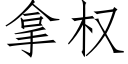 拿权